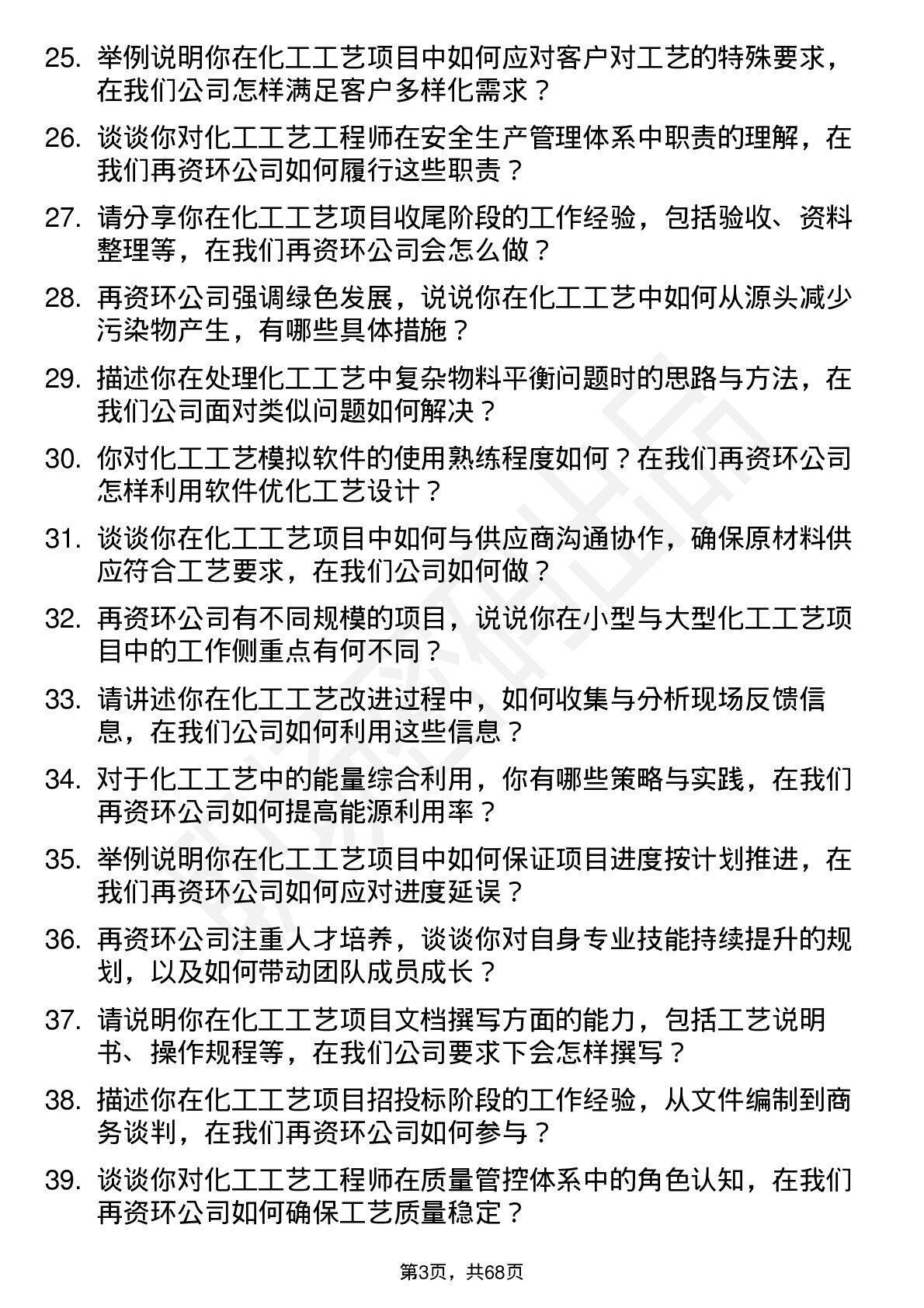 25. 举例说明你在化工工艺项目中如何应对客户对工艺的特殊要求，在我们公司怎样满足客户多样化需求？

26. 谈谈你对化工工艺工程师在安全生产管理体系中职责的理解，在我们再资环公司如何履行这些职责？

27. 请分享你在化工工艺项目收尾阶段的工作经验，包括验收、资料整理等，在我们再资环公司会怎么做？

28. 再资环公司强调绿色发展，说说你在化工工艺中如何从源头减少污染物产生，有哪些具体措施？

29. 描述你在处理化工工艺中复杂物料平衡问题时的思路与方法，在我们公司面对类似问题如何解决？

30. 你对化工工艺模拟软件的使用熟练程度如何？在我们再资环公司怎样利用软件优化工艺设计？

31. 谈谈你在化工工艺项目中如何与供应商沟通协作，确保原材料供应符合工艺要求，在我们公司如何做？

32. 再资环公司有不同规模的项目，说说你在小型与大型化工工艺项目中的工作侧重点有何不同？

33. 请讲述你在化工工艺改进过程中，如何收集与分析现场反馈信息，在我们公司如何利用这些信息？

34. 对于化工工艺中的能量综合利用，你有哪些策略与实践，在我们再资环公司如何提高能源利用率？

35. 举例说明你在化工工艺项目中如何保证项目进度按计划推进，在我们再资环公司如何应对进度延误？

36. 再资环公司注重人才培养，谈谈你对自身专业技能持续提升的规划，以及如何带动团队成员成长？

37. 请说明你在化工工艺项目文档撰写方面的能力，包括工艺说明书、操作规程等，在我们公司要求下会怎样撰写？

38. 描述你在化工工艺项目招投标阶段的工作经验，从文件编制到商务谈判，在我们再资环公司如何参与？

39. 谈谈你对化工工艺工程师在质量管控体系中的角色认知，在我们再资环公司如何确保工艺质量稳定？

第3页，共68页